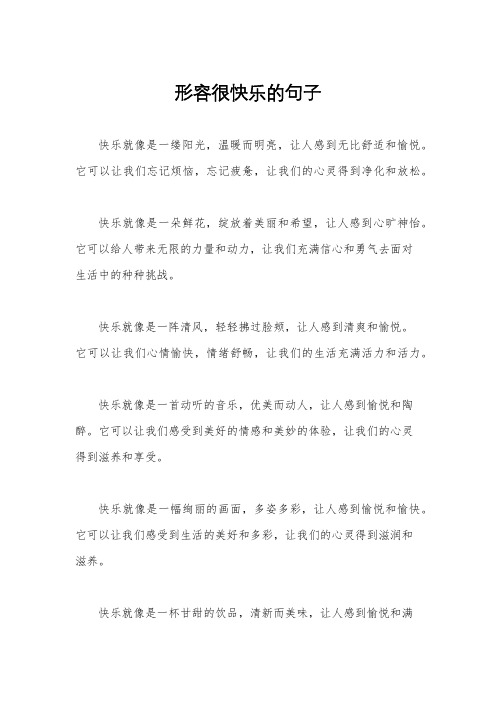 形容很快乐的句子

快乐就像是一缕阳光，温暖而明亮，让人感到无比舒适和愉悦。它可以让我们忘记烦恼，忘记疲惫，让我们的心灵得到净化和放松。

快乐就像是一朵鲜花，绽放着美丽和希望，让人感到心旷神怡。它可以给人带来无限的力量和动力，让我们充满信心和勇气去面对生活中的种种挑战。

快乐就像是一阵清风，轻轻拂过脸颊，让人感到清爽和愉悦。它可以让我们心情愉快，情绪舒畅，让我们的生活充满活力和活力。

快乐就像是一首动听的音乐，优美而动人，让人感到愉悦和陶醉。它可以让我们感受到美好的情感和美妙的体验，让我们的心灵得到滋养和享受。

快乐就像是一幅绚丽的画面，多姿多彩，让人感到愉悦和愉快。它可以让我们感受到生活的美好和多彩，让我们的心灵得到滋润和滋养。

快乐就像是一杯甘甜的饮品，清新而美味，让人感到愉悦和满